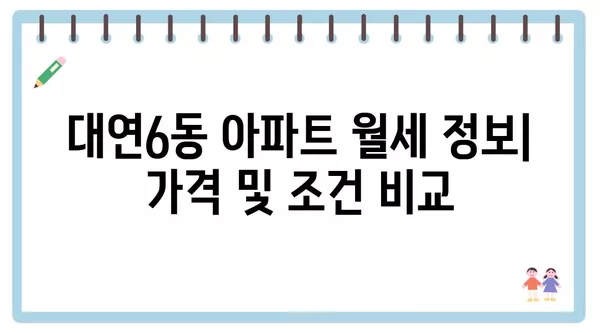 대연6동 아파트 월세 정보| 가격 및 조건 비교